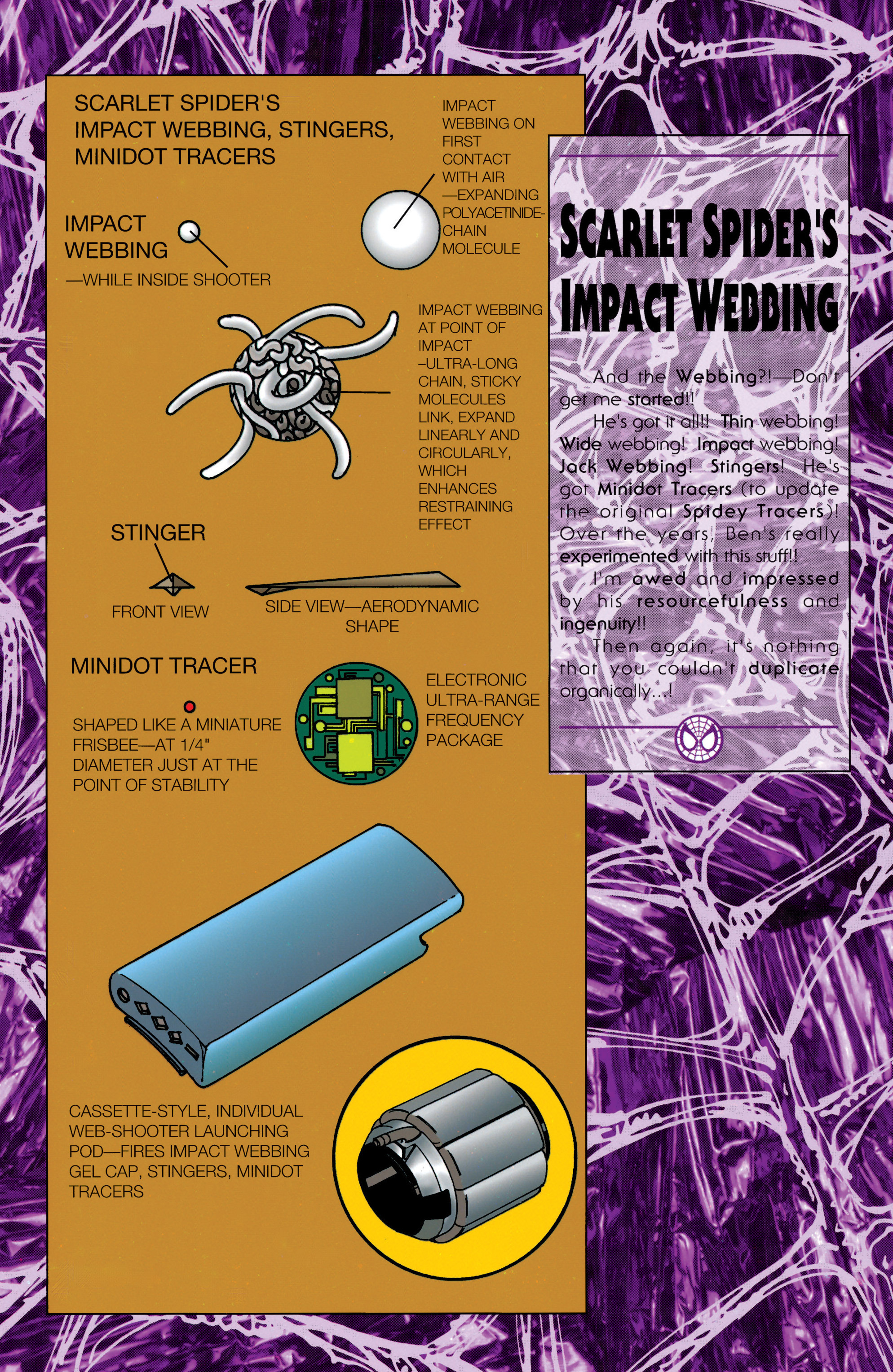 SCARLET SPIDER'S IMPACT WEBBING, STINGERS, MINIDOT TRACERS

IMPACT WEBBING ON FIRST CONTACT WITH AIR —EXPANDING POLYACETINIDE-CHAIN MOLECULE

IMPACT WEBBING
—WHILE INSIDE SHOOTER

IMPACT WEBBING AT POINT OF IMPACT –ULTRA-LONG CHAIN, STICKY MOLECULES LINK, EXPAND LINEARLY AND CIRCULARLY, WHICH ENHANCES RESTRAINING EFFECT

STINGER

FRONT VIEW

SIDE VIEW—AERODYNAMIC SHAPE

MINIDOT TRACER

SHAPED LIKE A MINIATURE FRISBEE—AT 1/4" DIAMETER JUST AT THE POINT OF STABILITY

ELECTRONIC ULTRA-RANGE FREQUENCY PACKAGE

CASSETTE-STYLE, INDIVIDUAL WEB-SHOOTER LAUNCHING POD—FIRES IMPACT WEBBING GEL CAP, STINGERS, MINIDOT TRACERS

SCARLET SPIDER'S IMPACT WEBBING

And the Webbing?!—Don't get me started!!

He's got it all!! Thin webbing! Wide webbing! Impact webbing! Jack Webbing! Stingers! He's got Minidot Tracers (to update the original Spidey Tracers)! Over the years, Ben's really experimented with this stuff!!

I'm awed and impressed by his resourcefulness and ingenuity!!

Then again, it's nothing that you couldn't duplicate organically...!